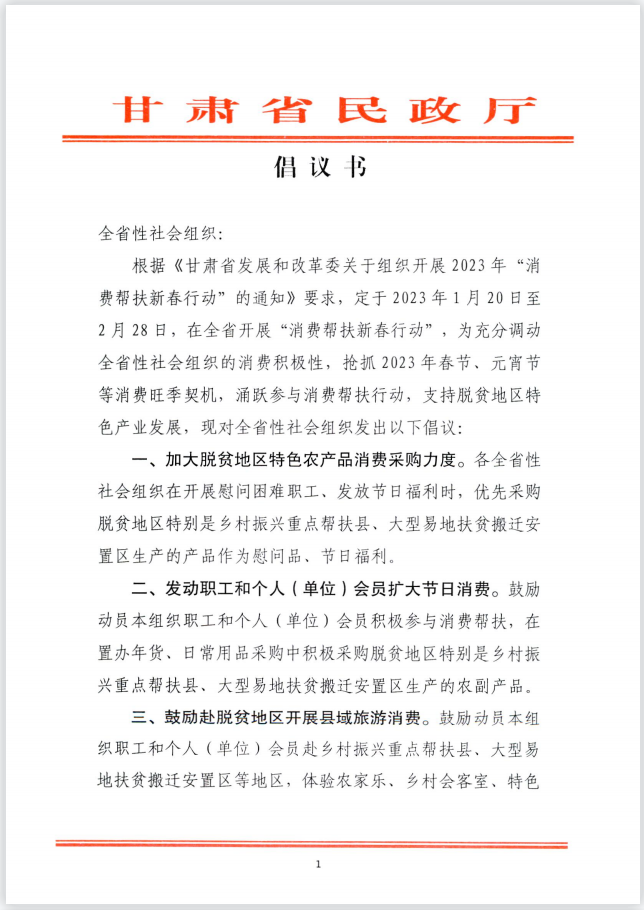 甘肃省民政厅

倡议书

全省性社会组织：

根据《甘肃省发展和改革委关于组织开展2023年“消费帮扶新春行动”的通知》要求，定于2023年1月20日至2月28日，在全省开展“消费帮扶新春行动”，为充分调动全省性社会组织的消费积极性，抢抓2023年春节、元宵节等消费旺季契机，涌跃参与消费帮扶行动，支持脱贫地区特色产业发展，现对全省性社会组织发出以下倡议：

一、加大脱贫地区特色农产品消费采购力度。各全省性社会组织在开展慰问困难职工、发放节日福利时，优先采购脱贫地区特别是乡村振兴重点帮扶县、大型易地扶贫搬迁安置区生产的产品作为慰问品、节日福利。

二、发动职工和个人（单位）会员扩大节日消费。鼓励动员本组织职工和个人（单位）会员积极参与消费帮扶，在置办年货、日常用品采购中积极采购脱贫地区特别是乡村振兴重点帮扶县、大型易地扶贫搬迁安置区生产的农副产品。

三、鼓励赴脱贫地区开展县域旅游消费。鼓励动员本组织职工和个人（单位）会员赴乡村振兴重点帮扶县、大型易地扶贫搬迁安置区等地区，体验农家乐、乡村会客室、特色

1